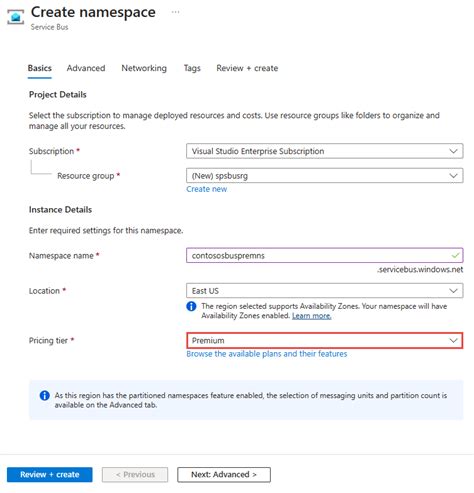 Create namespace ···
Service Bus

Basics Advanced Networking Tags Review + create

Project Details

Select the subscription to manage deployed resources and costs. Use resource groups like folders to organize and manage all your resources.

Subscription * Visual Studio Enterprise Subscription

Resource group * (New) spsbusrg
Create new

Instance Details

Enter required settings for this namespace.

Namespace name * contososbuspremns
.servicebus.windows.net

Location * East US
The region selected supports Availability Zones. Your namespace will have Availability Zones enabled. Learn more.

Pricing tier * Premium
Browse the available plans and their features

As this region has the partitioned namespaces feature enabled, the selection of messaging units and partition count is available on the Advanced tab.

Review + create < Previous Next: Advanced >